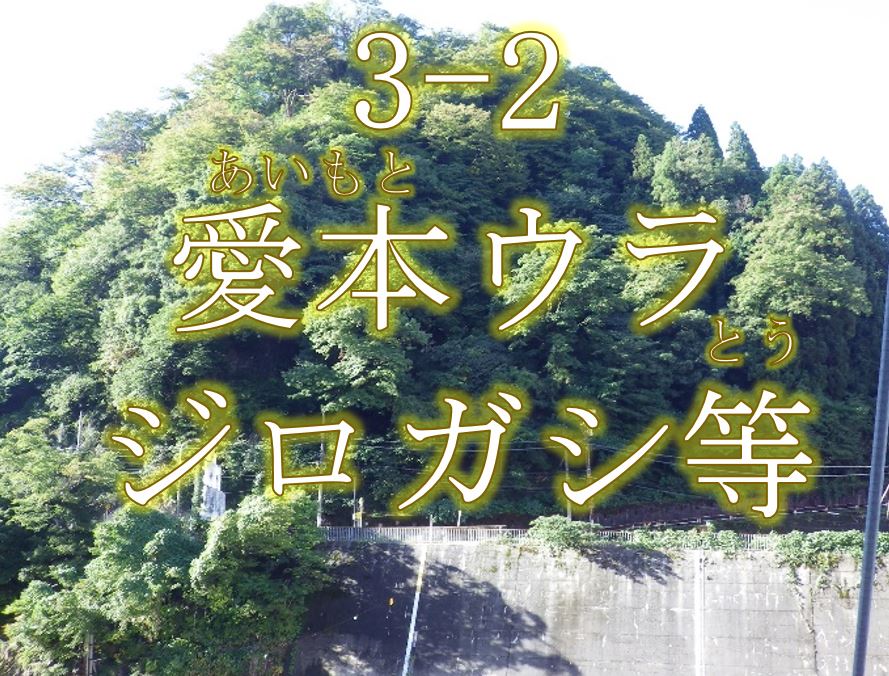 3-2

あいもと
愛本ウラ

とう
ジロガシ等